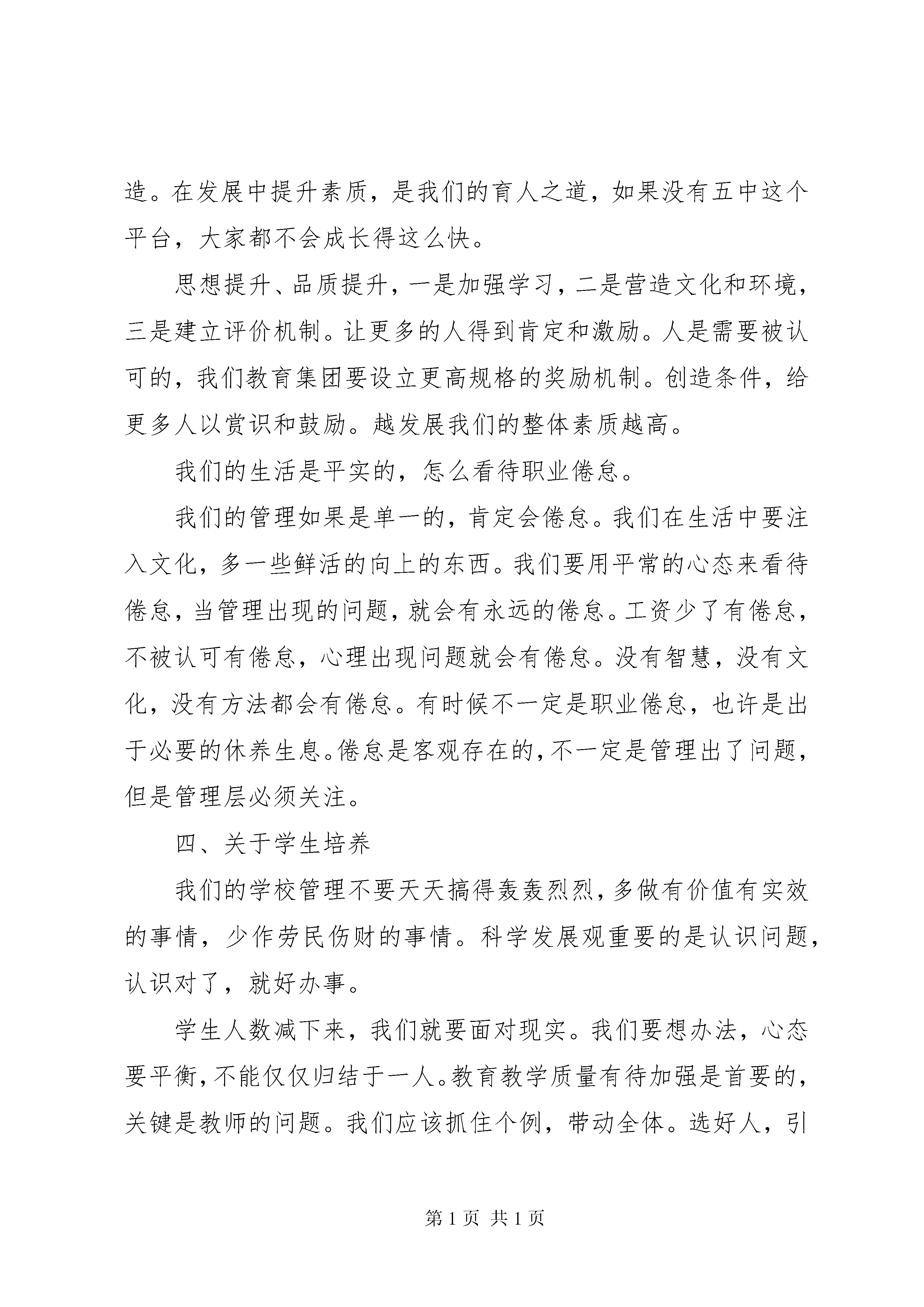 造。在发展中提升素质，是我们的育人之道，如果没有五中这个平台，大家都不会成长得这么快。

思想提升、品质提升，一是加强学习，二是营造文化和环境，三是建立评价机制。让更多的人得到肯定和激励。人是需要被认可的，我们教育集团要设立更高规格的奖励机制。创造条件，给更多人以赏识和鼓励。越发展我们的整体素质越高。

我们的生活是平实的，怎么看待职业倦怠。

我们的管理如果是单一的，肯定会倦怠。我们在生活中要注入文化，多一些鲜活的向上的东西。我们要用平常的心态来看待倦怠，当管理出现的问题，就会有永远的倦怠。工资少了有倦怠，不被认可有倦怠，心理出现问题就会有倦怠。没有智慧，没有文化，没有方法都会有倦怠。有时候不一定是职业倦怠，也许是出于必要的休养生息。倦怠是客观存在的，不一定是管理出了问题，但是管理层必须关注。

四、关于学生培养

我们的学校管理不要天天搞得轰轰烈烈，多做有价值有实效的事情，少作劳民伤财的事情。科学发展观重要的是认识问题，认识对了，就好办事。

学生人数减下来，我们就要面对现实。我们要想办法，心态要平衡，不能仅仅归结于一人。教育教学质量有待加强是首要的，关键是教师的问题。我们应该抓住个例，带动全体。选好人，引

第 1 页 共 1 页